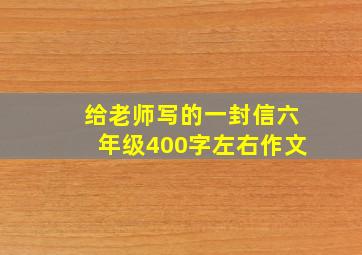 给老师写的一封信六年级400字左右作文